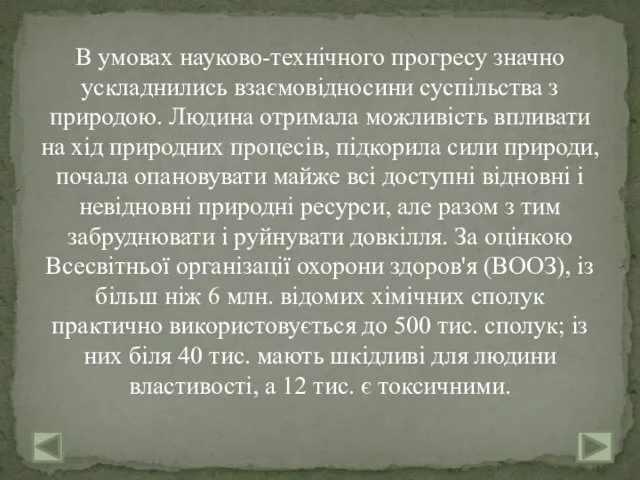 В умовах науково-технічного прогресу значно ускладнились взаємовідносини суспільства з природою. Людина отримала можливість впливати на хід природних процесів, підкорила сили природи, почала опановувати майже всі доступні відновні і невідновні природні ресурси, але разом з тим забруднювати і руйнувати довкілля. За оцінкою Всесвітньої організації охорони здоров'я (ВООЗ), із більш ніж 6 млн. відомих хімічних сполук практично використовується до 500 тис. сполук; із них біля 40 тис. мають шкідливі для людини властивості, а 12 тис. є токсичними.